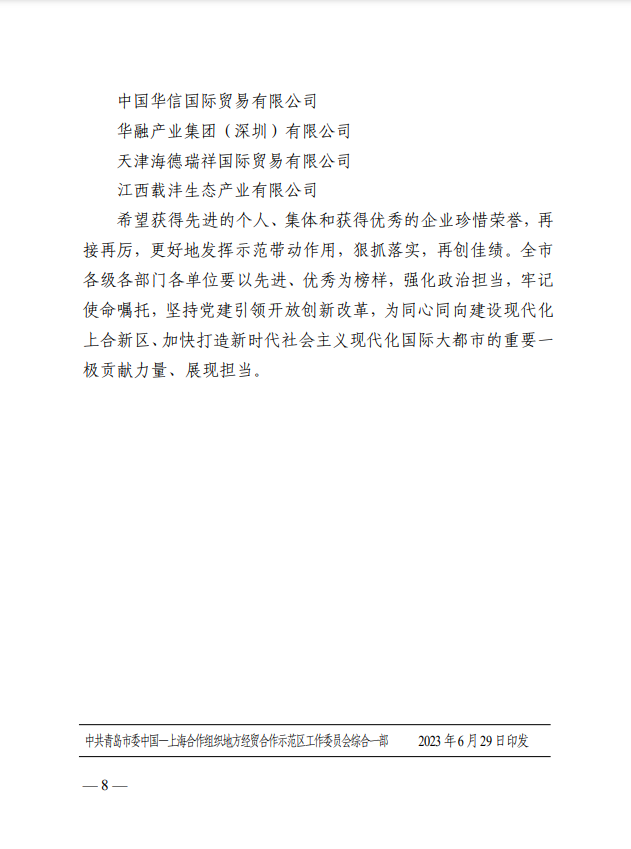 中国华信国际贸易有限公司
华融产业集团（深圳）有限公司
天津海德瑞祥国际贸易有限公司
江西载沣生态产业有限公司

希望获得先进的个人、集体和获得优秀的企业珍惜荣誉，再接再厉，更好地发挥示范带动作用，狠抓落实，再创佳绩。全市各级各部门各单位要以先进、优秀为榜样，强化政治担当，牢记使命嘱托，坚持党建引领开放创新改革，为同心同向建设现代化上合新区、加快打造新时代社会主义现代化国际大都市的重要一极贡献力量、展现担当。

中共青岛市委中国—上海合作组织地方经贸合作示范区工作委员会综合一部　　2023年6月29日印发

— 8 —